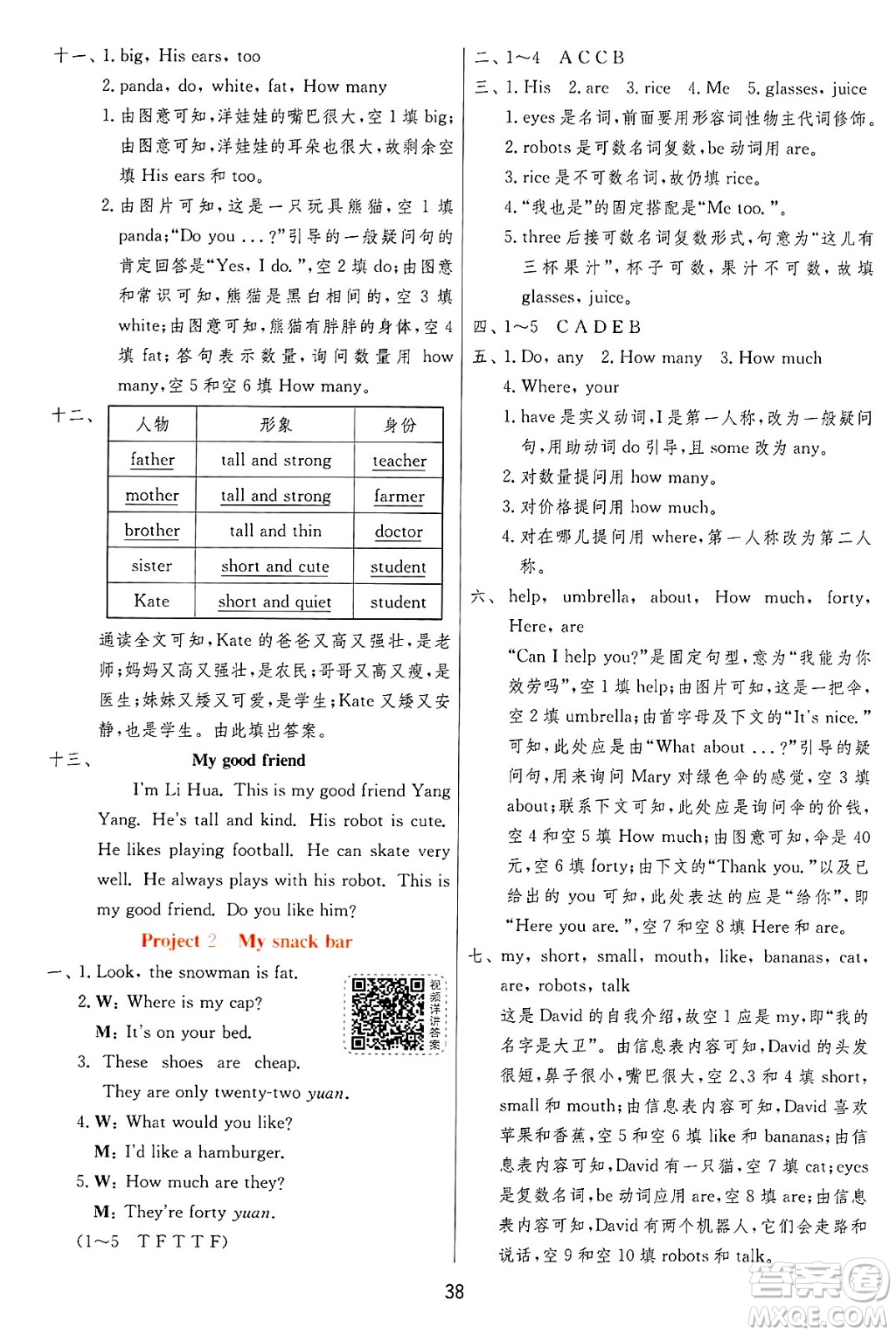 十一、1. big, His ears, too

2. panda, do, white, fat, How many

1. 由图意可知，洋娃娃的嘴巴很大，空 1 填 big；由图意可知，洋娃娃的耳朵也很大，故剩余空填 His ears 和 too。

2. 由图片可知，这是一只玩具熊猫，空 1 填 panda；"Do you ...?"引导的一般疑问句的肯定回答是"Yes, I do."，空 2 填 do；由图意和常识可知，熊猫是黑白相间的，空 3 填 white；由图意可知，熊猫有胖胖的身体，空 4 填 fat；答句表示数量，询问数量用 how many，空 5 和空 6 填 How many。

十二、

| 人物 | 形象 | 身份 |
|---|---|---|
| father | tall and strong | teacher |
| mother | tall and strong | farmer |
| brother | tall and thin | doctor |
| sister | short and cute | student |
| Kate | short and quiet | student |

通读全文可知，Kate 的爸爸又高又强壮，是老师；妈妈又高又强壮，是农民；哥哥又高又瘦，是医生；妹妹又矮又可爱，是学生；Kate 又矮又安静，也是学生。由此填出答案。

十三、 My good friend

I'm Li Hua. This is my good friend Yang Yang. He's tall and kind. His robot is cute. He likes playing football. He can skate very well. He always plays with his robot. This is my good friend. Do you like him?

Project 2 My snack bar

一、1. Look, the snowman is fat.

2. W: Where is my cap?
M: It's on your bed.

3. These shoes are cheap. They are only twenty-two yuan.

4. W: What would you like?
M: I'd like a hamburger.

5. W: How much are they?
M: They're forty yuan.

(1~5 T F T T F)

视频详讲答案

二、1~4 A C C B

三、1. His 2. are 3. rice 4. Me 5. glasses, juice

1. eyes 是名词，前面要用形容词性物主代词修饰。

2. robots 是可数名词复数，be 动词用 are。

3. rice 是不可数名词，故仍填 rice。

4. "我也是"的固定搭配是"Me too."。

5. three 后接可数名词复数形式，句意为"这儿有三杯果汁"，杯子可数，果汁不可数，故填 glasses, juice。

四、1~5 C A D E B

五、1. Do, any 2. How many 3. How much 4. Where, your

1. have 是实义动词，I 是第一人称，改为一般疑问句，用助动词 do 引导，且 some 改为 any。

2. 对数量提问用 how many。

3. 对价格提问用 how much。

4. 对在哪儿提问用 where，第一人称改为第二人称。

六、help, umbrella, about, How much, forty, Here, are

"Can I help you?"是固定句型，意为"我能为你效劳吗"，空 1 填 help；由图片可知，这是一把伞，空 2 填 umbrella；由首字母及下文的"It's nice."可知，此处应是由"What about ...?"引导的疑问句，用来询问 Mary 对绿色伞的感觉，空 3 填 about；联系下文可知，此处应是询问伞的价钱，空 4 和空 5 填 How much；由图意可知，伞是 40 元，空 6 填 forty；由下文的"Thank you."以及已给出的 you 可知，此处表达的应是"给你"，即"Here you are."，空 7 和空 8 填 Here 和 are。

七、my, short, small, mouth, like, bananas, cat, are, robots, talk

这是 David 的自我介绍，故空 1 应是 my，即"我的名字是大卫"。由信息表内容可知，David 的头发很短，鼻子很小，嘴巴很大，空 2、3 和 4 填 short, small 和 mouth；由信息表内容可知，David 喜欢苹果和香蕉，空 5 和空 6 填 like 和 bananas；由信息表内容可知，David 有一只猫，空 7 填 cat；eyes 是复数名词，be 动词应用 are，空 8 填 are；由信息表内容可知，David 有两个机器人，它们会走路和说话，空 9 和空 10 填 robots 和 talk。

38

答案圈 MXQE.COM